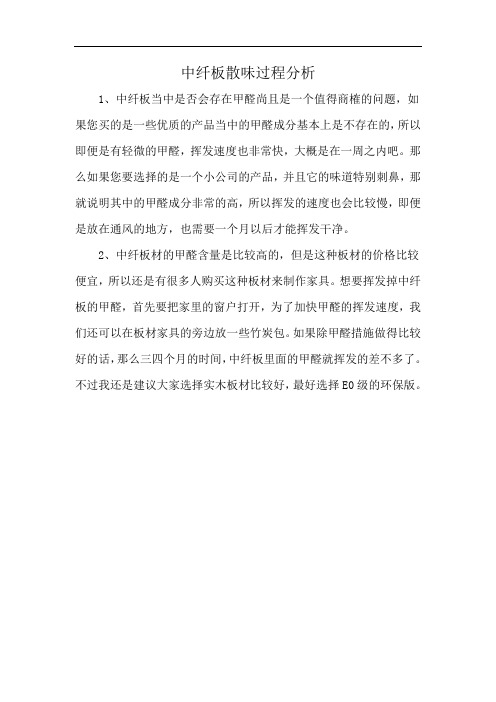 中纤板散味过程分析

1、中纤板当中是否会存在甲醛尚且是一个值得商榷的问题，如果您买的是一些优质的产品当中的甲醛成分基本上是不存在的，所以即便是有轻微的甲醛，挥发速度也非常快，大概是在一周之内吧。那么如果您要选择的是一个小公司的产品，并且它的味道特别刺鼻，那就说明其中的甲醛成分非常的高，所以挥发的速度也会比较慢，即便是放在通风的地方，也需要一个月以后才能挥发干净。

2、中纤板材的甲醛含量是比较高的，但是这种板材的价格比较便宜，所以还是有很多人购买这种板材来制作家具。想要挥发掉中纤板的甲醛，首先要把家里的窗户打开，为了加快甲醛的挥发速度，我们还可以在板材家具的旁边放一些竹炭包。如果除甲醛措施做得比较好的话，那么三四个月的时间，中纤板里面的甲醛就挥发的差不多了。不过我还是建议大家选择实木板材比较好，最好选择E0级的环保版。